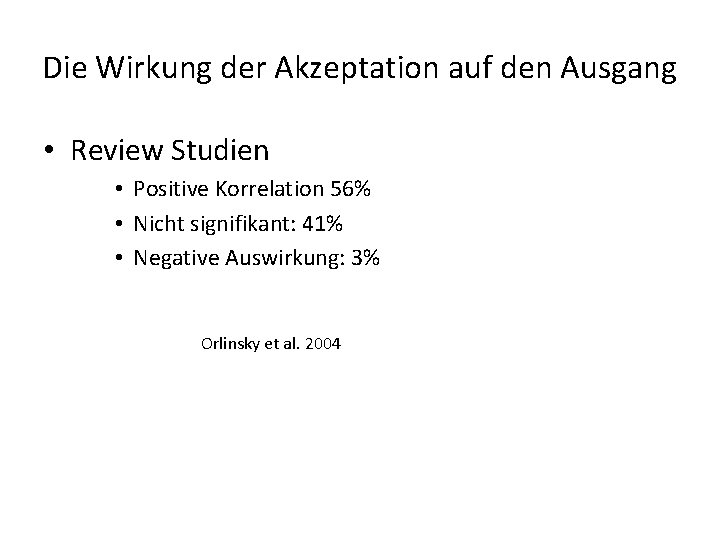 Die Wirkung der Akzeptation auf den Ausgang

• Review Studien
• Positive Korrelation 56%
• Nicht signifikant: 41%
• Negative Auswirkung: 3%

Orlinsky et al. 2004